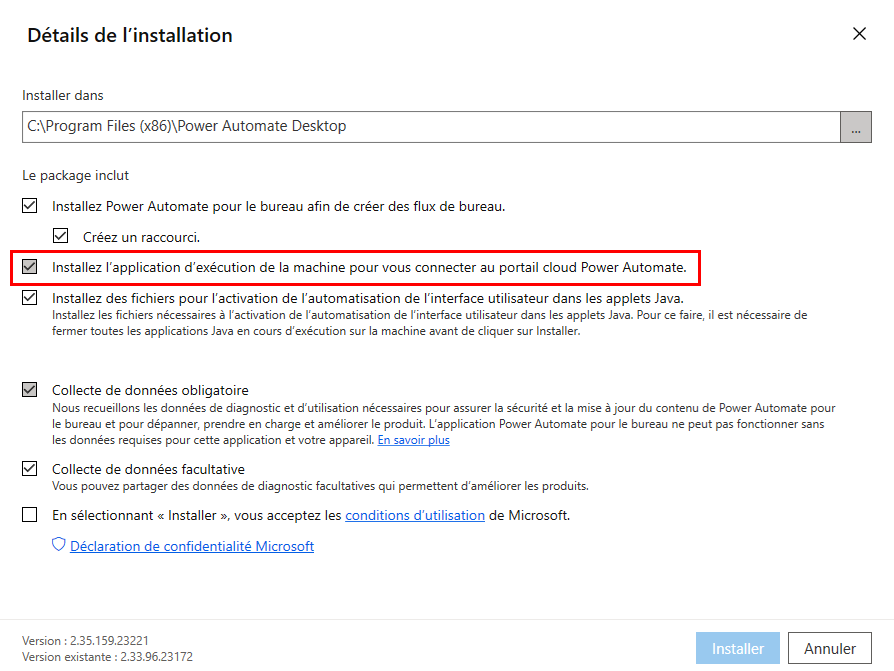 Détails de l'installation

Installer dans

C:\Program Files (x86)\Power Automate Desktop ...

Le package inclut

Installez Power Automate pour le bureau afin de créer des flux de bureau.

Créez un raccourci.

Installez l'application d'exécution de la machine pour vous connecter au portail cloud Power Automate.

Installez des fichiers pour l'activation de l'automatisation de l'interface utilisateur dans les applets Java.
Installez les fichiers nécessaires à l'activation de l'automatisation de l'interface utilisateur dans les applets Java. Pour ce faire, il est nécessaire de fermer toutes les applications Java en cours d'exécution sur la machine avant de cliquer sur Installer.

Collecte de données obligatoire
Nous recueillons les données de diagnostic et d'utilisation nécessaires pour assurer la sécurité et la mise à jour du contenu de Power Automate pour le bureau et pour dépanner, prendre en charge et améliorer le produit. L'application Power Automate pour le bureau ne peut pas fonctionner sans les données requises pour cette application et votre appareil. En savoir plus

Collecte de données facultative
Vous pouvez partager des données de diagnostic facultatives qui permettent d'améliorer les produits.

En sélectionnant « Installer », vous acceptez les conditions d'utilisation de Microsoft.

Déclaration de confidentialité Microsoft

Version : 2.35.159.23221
Version existante : 2.33.96.23172

Installer Annuler